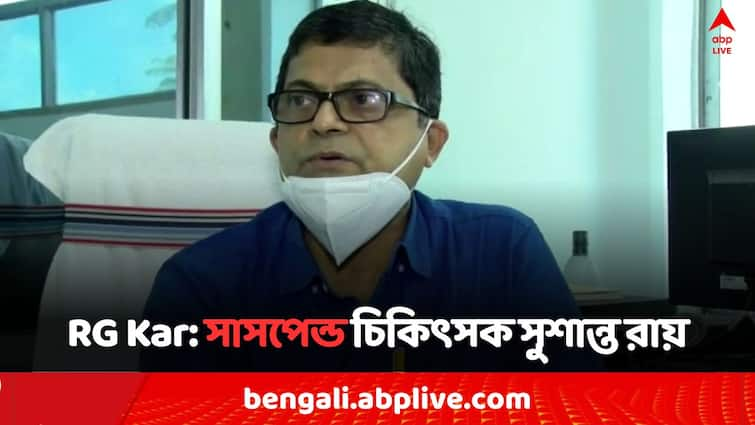 abp LIVE

RG Kar: সাসপেন্ড চিকিৎসক সুশান্ত রায়

bengali.abplive.com